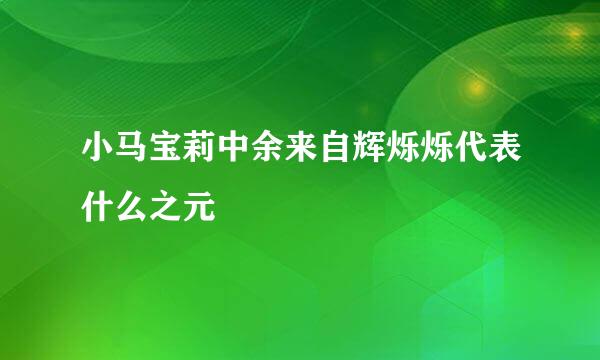 小马宝莉中余来自辉烁烁代表什么之元